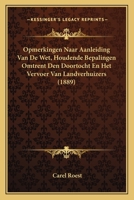 KESSINGER'S LEGACY REPRINTS

Opmerkingen Naar Aanleiding Van De Wet, Houdende Bepalingen Omtrent Den Doortocht En Het Vervoer Van Landverhuizers (1889)

Carel Roest